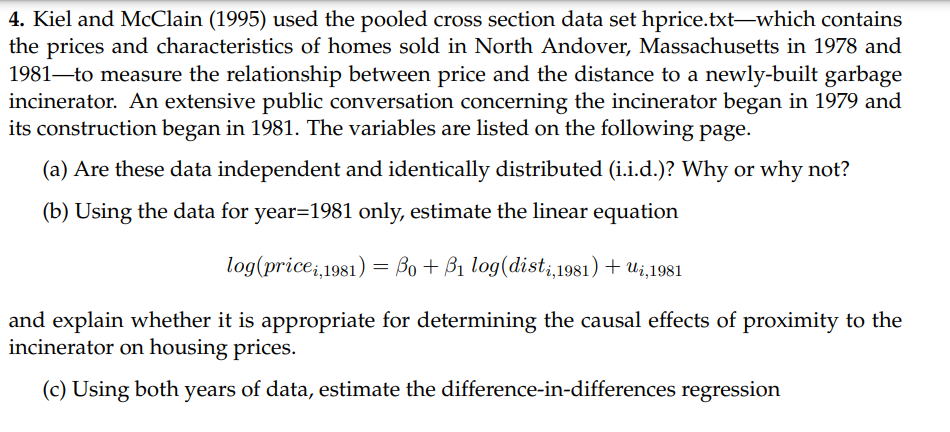 4. Kiel and McClain (1995) used the pooled cross section data set hprice.txt—which contains the prices and characteristics of homes sold in North Andover, Massachusetts in 1978 and 1981—to measure the relationship between price and the distance to a newly-built garbage incinerator. An extensive public conversation concerning the incinerator began in 1979 and its construction began in 1981. The variables are listed on the following page.

(a) Are these data independent and identically distributed (i.i.d.)? Why or why not?

(b) Using the data for year=1981 only, estimate the linear equation

$log(price_{i,1981}) = \beta_0 + \beta_1 \, log(dist_{i,1981}) + u_{i,1981}$

and explain whether it is appropriate for determining the causal effects of proximity to the incinerator on housing prices.

(c) Using both years of data, estimate the difference-in-differences regression